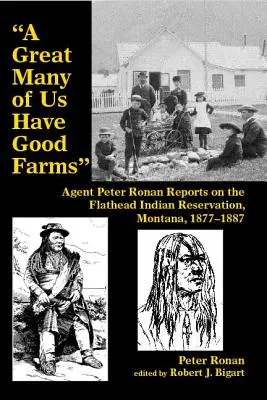 "A Great Many of Us Have Good Farms"

Agent Peter Ronan Reports on the Flathead Indian Reservation, Montana, 1877–1887

Peter Ronan
edited by Robert J. Bigart